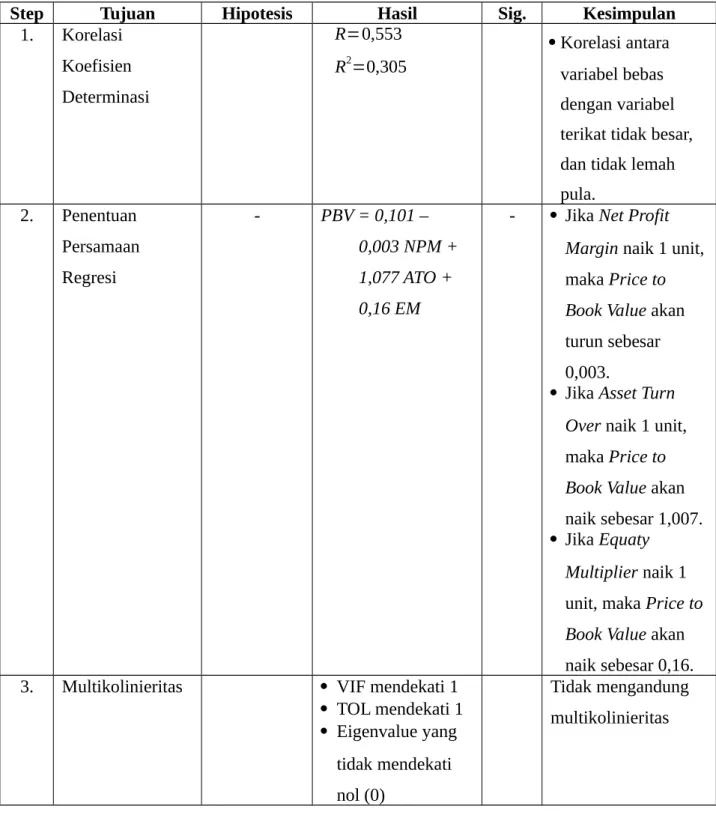 | Step | Tujuan | Hipotesis | Hasil | Sig. | Kesimpulan |
|---|---|---|---|---|---|
| 1. | Korelasi Koefisien Determinasi | | $R=0,553$ $R^2=0,305$ | | • Korelasi antara variabel bebas dengan variabel terikat tidak besar, dan tidak lemah pula. |
| 2. | Penentuan Persamaan Regresi | - | PBV = 0,101 – 0,003 NPM + 1,077 ATO + 0,16 EM | - | • Jika Net Profit Margin naik 1 unit, maka Price to Book Value akan turun sebesar 0,003. • Jika Asset Turn Over naik 1 unit, maka Price to Book Value akan naik sebesar 1,007. • Jika Equaty Multiplier naik 1 unit, maka Price to Book Value akan naik sebesar 0,16. |
| 3. | Multikolinieritas | | • VIF mendekati 1 • TOL mendekati 1 • Eigenvalue yang tidak mendekati nol (0) | | Tidak mengandung multikolinieritas |